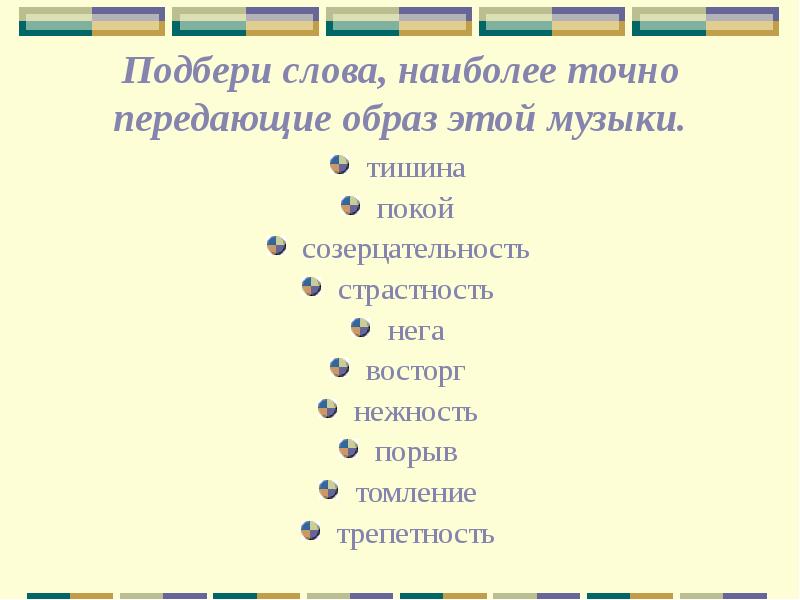 Подбери слова, наиболее точно передающие образ этой музыки.

тишина
покой
созерцательность
страстность
нега
восторг
нежность
порыв
томление
трепетность